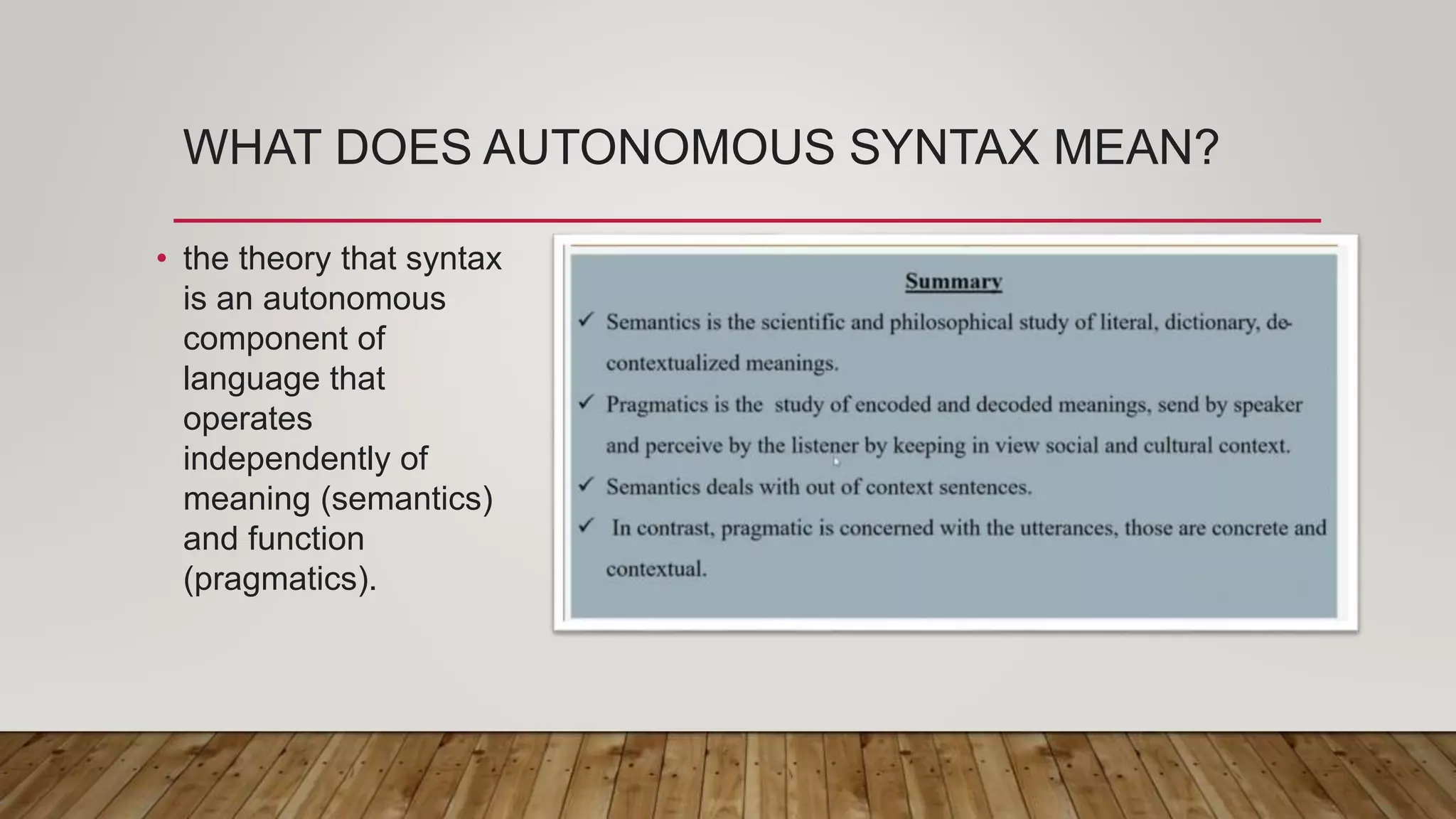 WHAT DOES AUTONOMOUS SYNTAX MEAN?

• the theory that syntax is an autonomous component of language that operates independently of meaning (semantics) and function (pragmatics).

Summary

✓ Semantics is the scientific and philosophical study of literal, dictionary, de-contextualized meanings.

✓ Pragmatics is the study of encoded and decoded meanings, send by speaker and perceive by the listener by keeping in view social and cultural context.

✓ Semantics deals with out of context sentences.

✓ In contrast, pragmatic is concerned with the utterances, those are concrete and contextual.